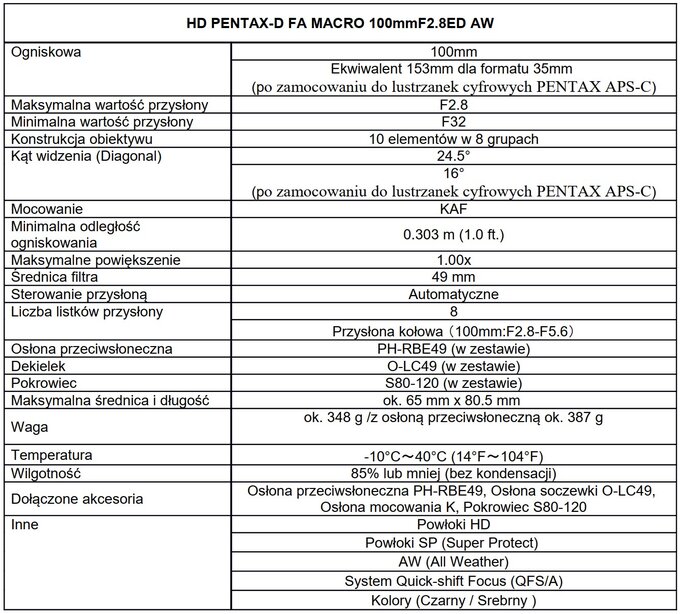 | HD PENTAX-D FA MACRO 100mmF2.8ED AW | |
|---|---|
| Ogniskowa | 100mm |
| | Ekwiwalent 153mm dla formatu 35mm (po zamocowaniu do lustrzanek cyfrowych PENTAX APS-C) |
| Maksymalna wartość przysłony | F2.8 |
| Minimalna wartość przysłony | F32 |
| Konstrukcja obiektywu | 10 elementów w 8 grupach |
| Kąt widzenia (Diagonal) | 24.5° |
| | 16° (po zamocowaniu do lustrzanek cyfrowych PENTAX APS-C) |
| Mocowanie | KAF |
| Minimalna odległość ogniskowania | 0.303 m (1.0 ft.) |
| Maksymalne powiększenie | 1.00x |
| Średnica filtra | 49 mm |
| Sterowanie przysłoną | Automatyczne |
| Liczba listków przysłony | 8 |
| | Przysłona kołowa（100mm:F2.8-F5.6） |
| Osłona przeciwsłoneczna | PH-RBE49 (w zestawie) |
| Dekielek | O-LC49 (w zestawie) |
| Pokrowiec | S80-120 (w zestawie) |
| Maksymalna średnica i długość | ok. 65 mm x 80.5 mm |
| Waga | ok. 348 g /z osłoną przeciwsłoneczną ok. 387 g |
| Temperatura | -10°C～40°C (14°F～104°F) |
| Wilgotność | 85% lub mniej (bez kondensacji) |
| Dołączone akcesoria | Osłona przeciwsłoneczna PH-RBE49, Osłona soczewki O-LC49, Osłona mocowania K, Pokrowiec S80-120 |
| Inne | Powłoki HD |
| | Powłoki SP (Super Protect) |
| | AW (All Weather) |
| | System Quick-shift Focus (QFS/A) |
| | Kolory (Czarny / Srebrny ) |